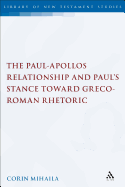 LIBRARY OF NEW TESTAMENT STUDIES

THE PAUL-APOLLOS RELATIONSHIP AND PAUL'S STANCE TOWARD GRECO-ROMAN RHETORIC

CORIN MIHAILA